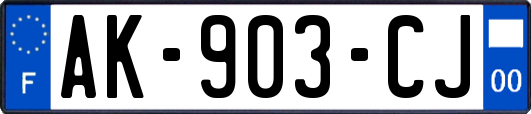 F
AK-903-CJ
00